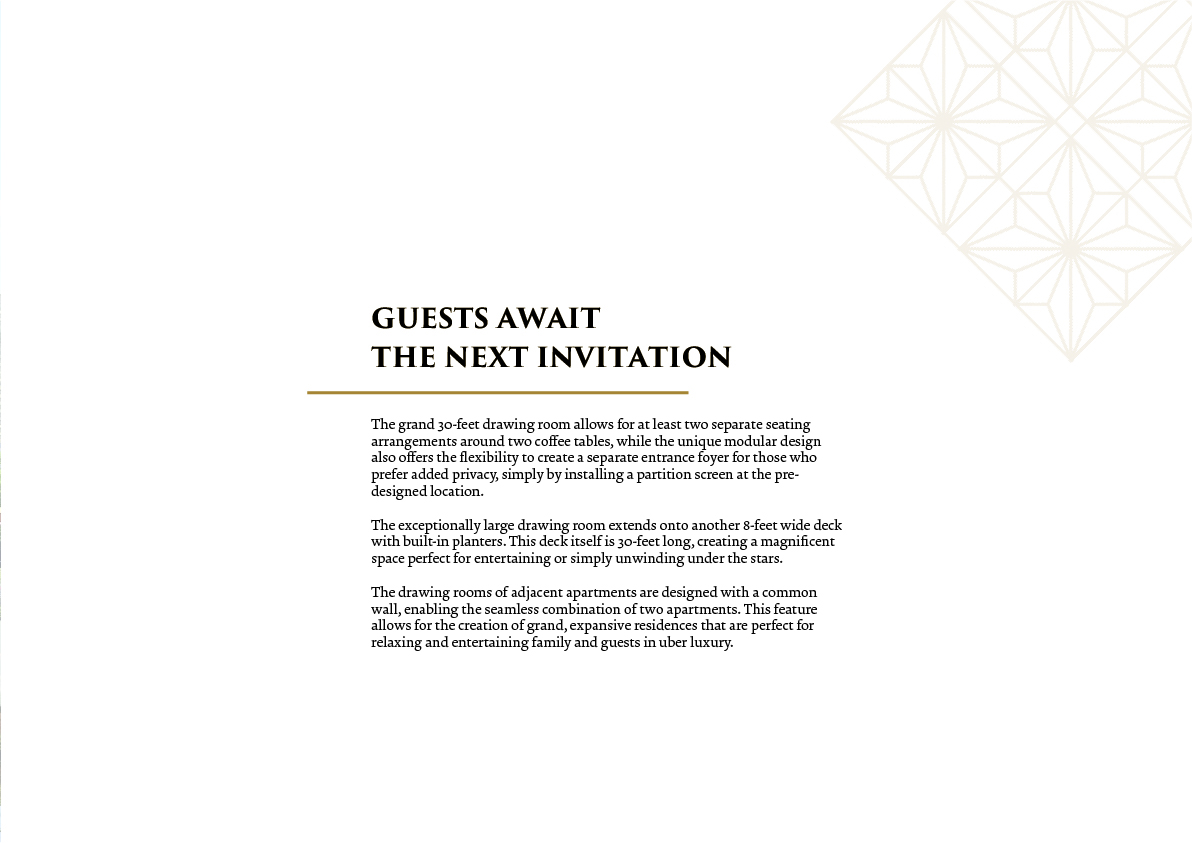 GUESTS AWAIT
THE NEXT INVITATION

The grand 30-feet drawing room allows for at least two separate seating arrangements around two coffee tables, while the unique modular design also offers the flexibility to create a separate entrance foyer for those who prefer added privacy, simply by installing a partition screen at the pre-designed location.

The exceptionally large drawing room extends onto another 8-feet wide deck with built-in planters. This deck itself is 30-feet long, creating a magnificent space perfect for entertaining or simply unwinding under the stars.

The drawing rooms of adjacent apartments are designed with a common wall, enabling the seamless combination of two apartments. This feature allows for the creation of grand, expansive residences that are perfect for relaxing and entertaining family and guests in uber luxury.